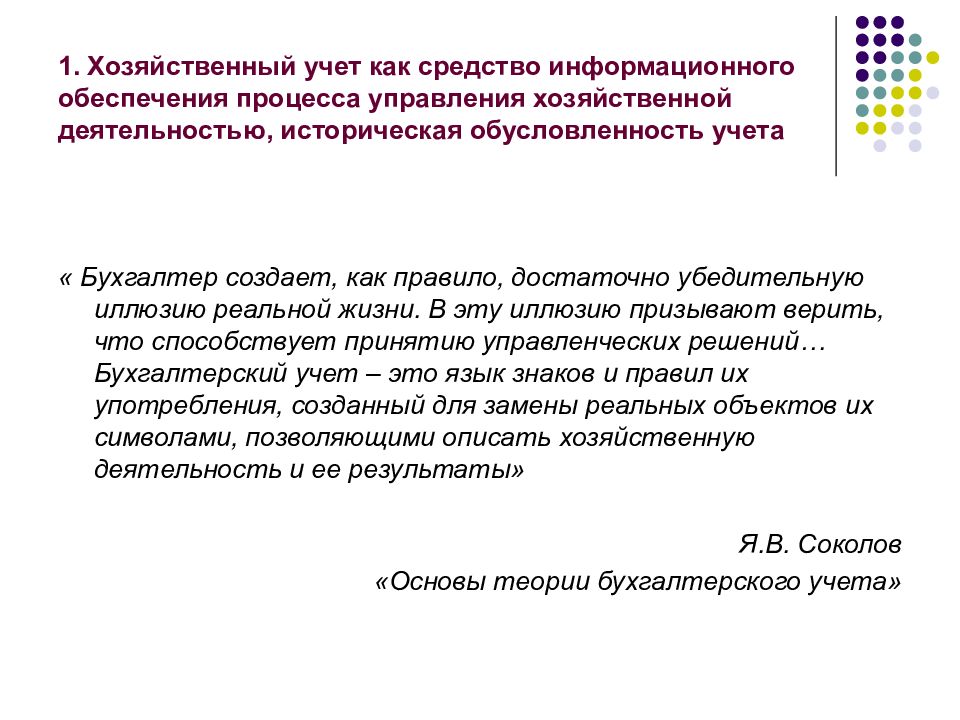 1. Хозяйственный учет как средство информационного обеспечения процесса управления хозяйственной деятельностью, историческая обусловленность учета

« Бухгалтер создает, как правило, достаточно убедительную иллюзию реальной жизни. В эту иллюзию призывают верить, что способствует принятию управленческих решений… Бухгалтерский учет – это язык знаков и правил их употребления, созданный для замены реальных объектов их символами, позволяющими описать хозяйственную деятельность и ее результаты»

Я.В. Соколов
«Основы теории бухгалтерского учета»